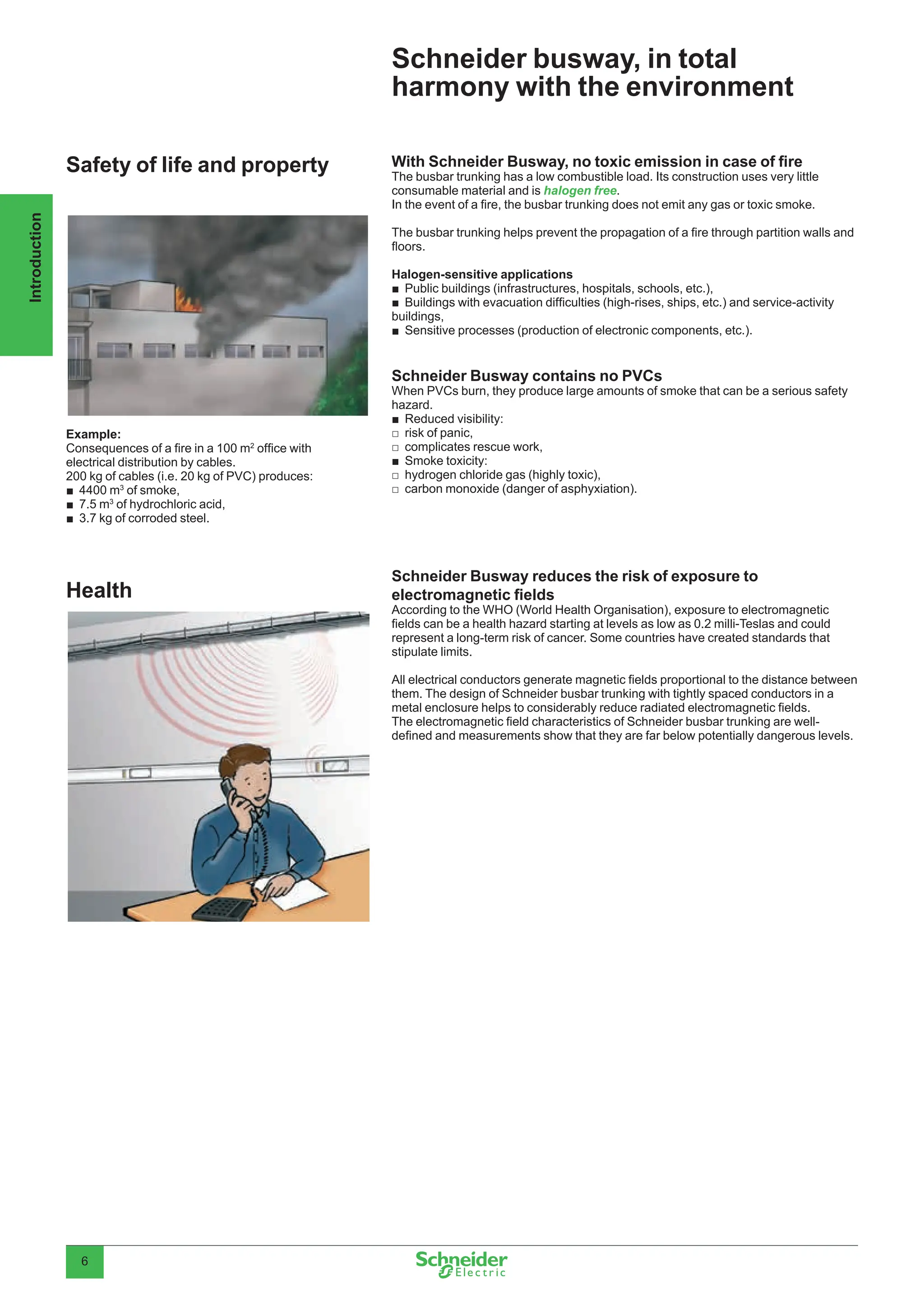 Schneider busway, in total harmony with the environment

Introduction

Safety of life and property

Example:
Consequences of a fire in a 100 m$^2$ office with electrical distribution by cables.
200 kg of cables (i.e. 20 kg of PVC) produces:
■ 4400 m$^3$ of smoke,
■ 7.5 m$^3$ of hydrochloric acid,
■ 3.7 kg of corroded steel.

With Schneider Busway, no toxic emission in case of fire
The busbar trunking has a low combustible load. Its construction uses very little consumable material and is halogen free.
In the event of a fire, the busbar trunking does not emit any gas or toxic smoke.

The busbar trunking helps prevent the propagation of a fire through partition walls and floors.

Halogen-sensitive applications
■ Public buildings (infrastructures, hospitals, schools, etc.),
■ Buildings with evacuation difficulties (high-rises, ships, etc.) and service-activity buildings,
■ Sensitive processes (production of electronic components, etc.).

Schneider Busway contains no PVCs
When PVCs burn, they produce large amounts of smoke that can be a serious safety hazard.
■ Reduced visibility:
□ risk of panic,
□ complicates rescue work,
■ Smoke toxicity:
□ hydrogen chloride gas (highly toxic),
□ carbon monoxide (danger of asphyxiation).

Health

Schneider Busway reduces the risk of exposure to electromagnetic fields
According to the WHO (World Health Organisation), exposure to electromagnetic fields can be a health hazard starting at levels as low as 0.2 milli-Teslas and could represent a long-term risk of cancer. Some countries have created standards that stipulate limits.

All electrical conductors generate magnetic fields proportional to the distance between them. The design of Schneider busbar trunking with tightly spaced conductors in a metal enclosure helps to considerably reduce radiated electromagnetic fields.
The electromagnetic field characteristics of Schneider busbar trunking are well-defined and measurements show that they are far below potentially dangerous levels.

6

Schneider Electric